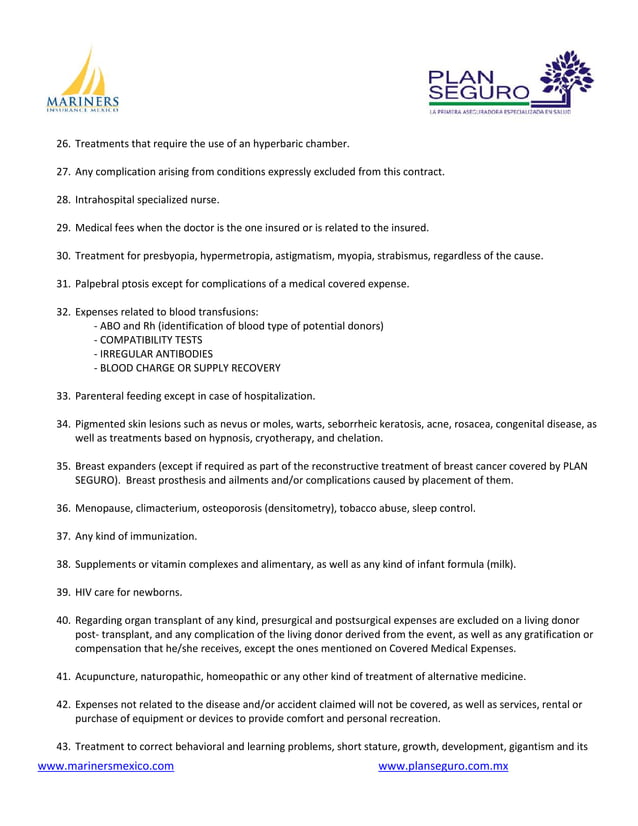 MARINERS
INSURANCE MEXICO

PLAN SEGURO
LA PRIMERA ASEGURADORA ESPECIALIZADA EN SALUD

26. Treatments that require the use of an hyperbaric chamber.

27. Any complication arising from conditions expressly excluded from this contract.

28. Intrahospital specialized nurse.

29. Medical fees when the doctor is the one insured or is related to the insured.

30. Treatment for presbyopia, hypermetropia, astigmatism, myopia, strabismus, regardless of the cause.

31. Palpebral ptosis except for complications of a medical covered expense.

32. Expenses related to blood transfusions:
- ABO and Rh (identification of blood type of potential donors)
- COMPATIBILITY TESTS
- IRREGULAR ANTIBODIES
- BLOOD CHARGE OR SUPPLY RECOVERY

33. Parenteral feeding except in case of hospitalization.

34. Pigmented skin lesions such as nevus or moles, warts, seborrheic keratosis, acne, rosacea, congenital disease, as well as treatments based on hypnosis, cryotherapy, and chelation.

35. Breast expanders (except if required as part of the reconstructive treatment of breast cancer covered by PLAN SEGURO). Breast prosthesis and ailments and/or complications caused by placement of them.

36. Menopause, climacterium, osteoporosis (densitometry), tobacco abuse, sleep control.

37. Any kind of immunization.

38. Supplements or vitamin complexes and alimentary, as well as any kind of infant formula (milk).

39. HIV care for newborns.

40. Regarding organ transplant of any kind, presurgical and postsurgical expenses are excluded on a living donor post- transplant, and any complication of the living donor derived from the event, as well as any gratification or compensation that he/she receives, except the ones mentioned on Covered Medical Expenses.

41. Acupuncture, naturopathic, homeopathic or any other kind of treatment of alternative medicine.

42. Expenses not related to the disease and/or accident claimed will not be covered, as well as services, rental or purchase of equipment or devices to provide comfort and personal recreation.

43. Treatment to correct behavioral and learning problems, short stature, growth, development, gigantism and its

www.marinersmexico.com www.planseguro.com.mx